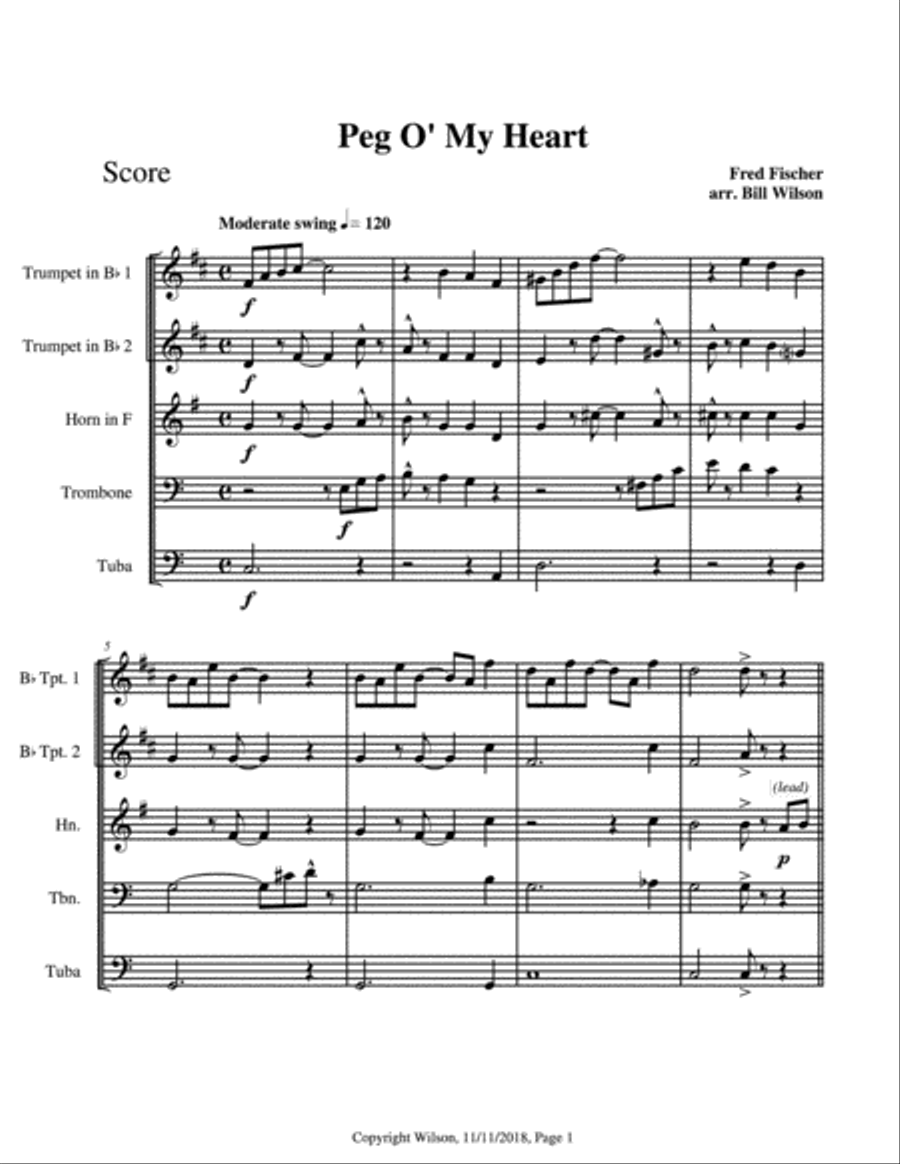 Peg O' My Heart

Score

Fred Fischer
arr. Bill Wilson

Moderate swing ♩= 120

Trumpet in B♭ 1

Trumpet in B♭ 2

Horn in F

Trombone

Tuba

f

f

f

f

f

5

B♭ Tpt. 1

B♭ Tpt. 2

Hn.

Tbn.

Tuba

(lead)

p

Copyright Wilson, 11/11/2018, Page 1